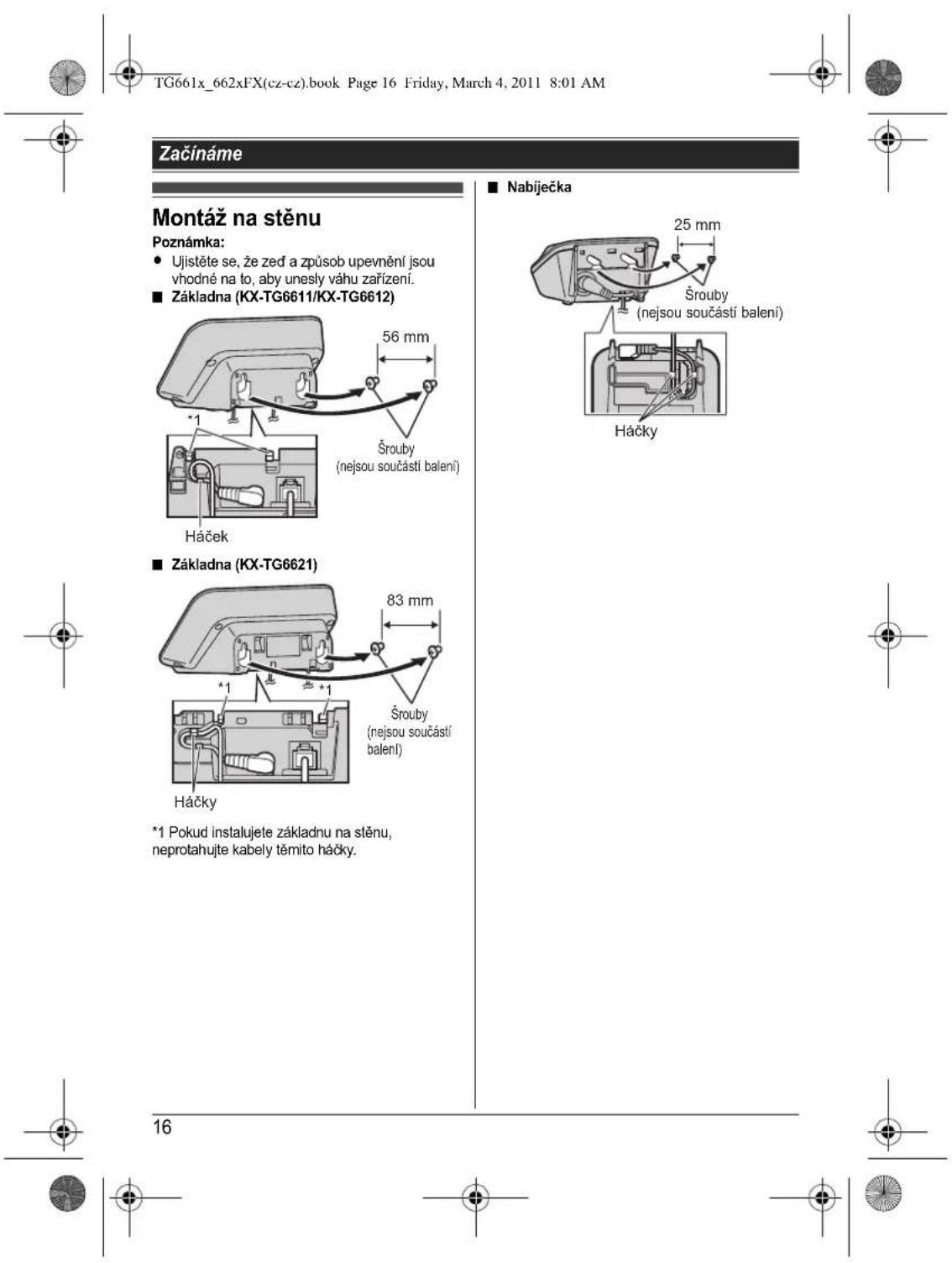 TG661x_662xFX(cz-cz).book Page 16 Friday, March 4, 2011 8:01 AM

Začínáme

Montáž na stěnu

Poznámka:

• Ujistěte se, že zeď a způsob upevnění jsou vhodné na to, aby unesly váhu zařízení.

■ Základna (KX-TG6611/KX-TG6612)

56 mm

*1

Šrouby
(nejsou součástí balení)

Háček

■ Základna (KX-TG6621)

83 mm

*1

*1

Šrouby
(nejsou součástí balení)

Háčky

*1 Pokud instalujete základnu na stěnu, neprotahujte kabely těmito háčky.

■ Nabíječka

25 mm

Šrouby
(nejsou součástí balení)

Háčky

16